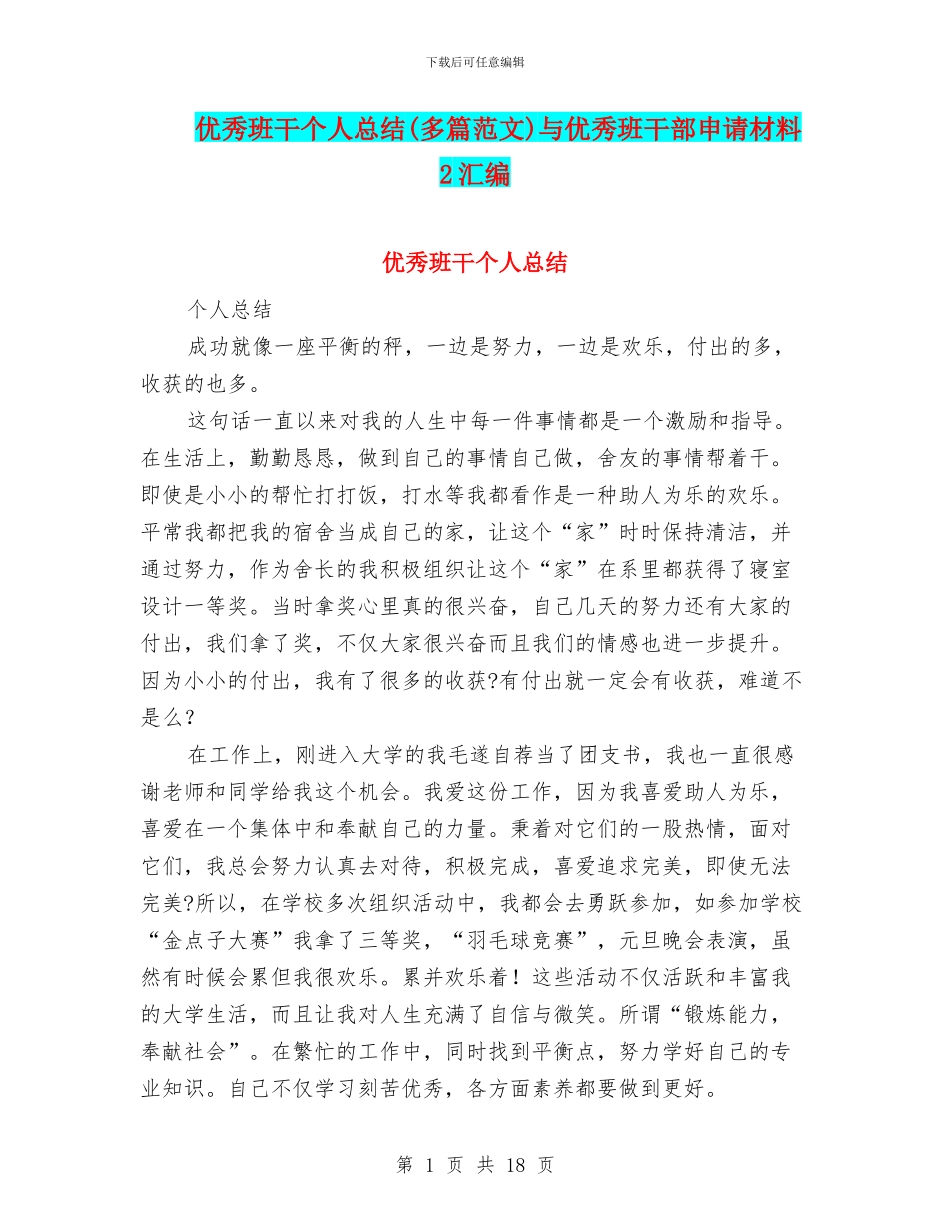 下载后可任意编辑

优秀班干个人总结(多篇范文)与优秀班干部申请材料2汇编

优秀班干个人总结

个人总结

成功就像一座平衡的秤，一边是努力，一边是欢乐，付出的多，收获的也多。

这句话一直以来对我的人生中每一件事情都是一个激励和指导。在生活上，勤勤恳恳，做到自己的事情自己做，舍友的事情帮着干。即使是小小的帮忙打打饭，打水等我都看作是一种助人为乐的欢乐。平常我都把我的宿舍当成自己的家，让这个“家”时时保持清洁，并通过努力，作为舍长的我积极组织让这个“家”在系里都获得了寝室设计一等奖。当时拿奖心里真的很兴奋，自己几天的努力还有大家的付出，我们拿了奖，不仅大家很兴奋而且我们的情感也进一步提升。因为小小的付出，我有了很多的收获?有付出就一定会有收获，难道不是么？

在工作上，刚进入大学的我毛遂自荐当了团支书，我也一直很感谢老师和同学给我这个机会。我爱这份工作，因为我喜爱助人为乐，喜爱在一个集体中和奉献自己的力量。秉着对它们的一股热情，面对它们，我总会努力认真去对待，积极完成，喜爱追求完美，即使无法完美?所以，在学校多次组织活动中，我都会去勇跃参加，如参加学校“金点子大赛”我拿了三等奖，“羽毛球竞赛”，元旦晚会表演，虽然有时候会累但我很欢乐。累并欢乐着！这些活动不仅活跃和丰富我的大学生活，而且让我对人生充满了自信与微笑。所谓“锻炼能力，奉献社会”。在繁忙的工作中，同时找到平衡点，努力学好自己的专业知识。自己不仅学习刻苦优秀，各方面素养都要做到更好。

第 1 页 共 18 页